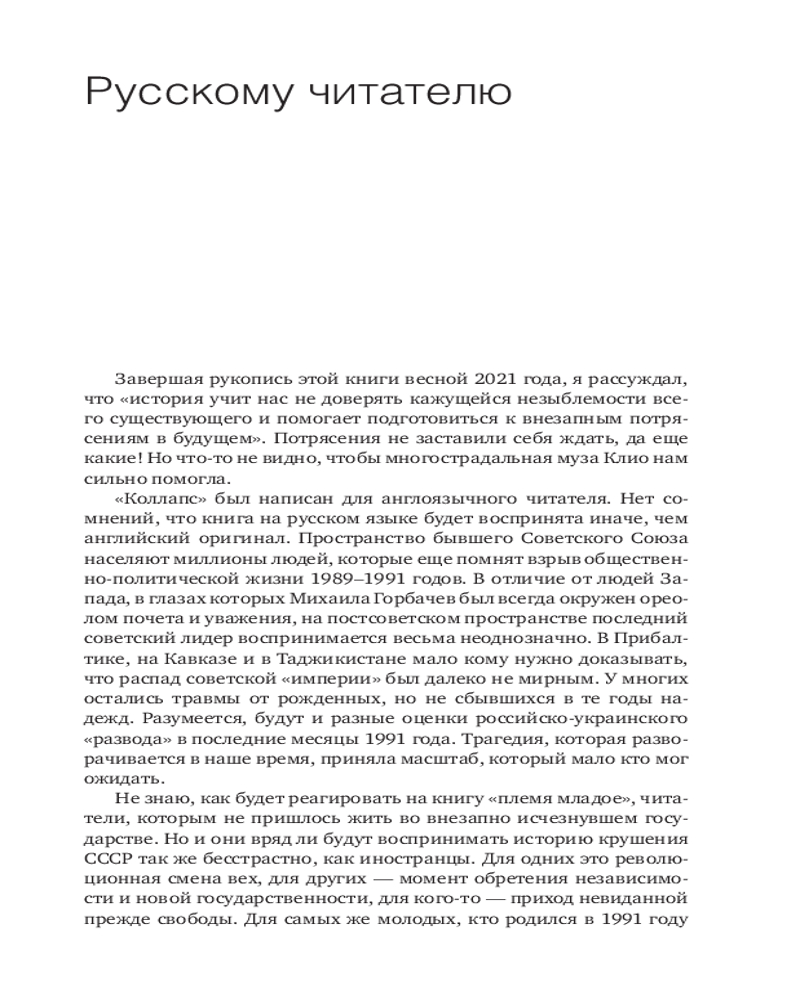 Русскому читателю

Завершая рукопись этой книги весной 2021 года, я рассуждал, что «история учит нас не доверять кажущейся незыблемости всего существующего и помогает подготовиться к внезапным потрясениям в будущем». Потрясения не заставили себя ждать, да еще какие! Но что-то не видно, чтобы многострадальная муза Клио нам сильно помогла.

«Коллапс» был написан для англоязычного читателя. Нет сомнений, что книга на русском языке будет воспринята иначе, чем английский оригинал. Пространство бывшего Советского Союза населяют миллионы людей, которые еще помнят взрыв общественно-политической жизни 1989–1991 годов. В отличие от людей Запада, в глазах которых Михаила Горбачев был всегда окружен ореолом почета и уважения, на постсоветском пространстве последний советский лидер воспринимается весьма неоднозначно. В Прибалтике, на Кавказе и в Таджикистане мало кому нужно доказывать, что распад советской «империи» был далеко не мирным. У многих остались травмы от рожденных, но не сбывшихся в те годы надежд. Разумеется, будут и разные оценки российско-украинского «развода» в последние месяцы 1991 года. Трагедия, которая разворачивается в наше время, приняла масштаб, который мало кто мог ожидать.

Не знаю, как будет реагировать на книгу «племя младое», читатели, которым не пришлось жить во внезапно исчезнувшем государстве. Но и они вряд ли будут воспринимать историю крушения СССР так же бесстрастно, как иностранцы. Для одних это революционная смена вех, для других — момент обретения независимости и новой государственности, для кого-то — приход невиданной прежде свободы. Для самых же молодых, кто родился в 1991 году